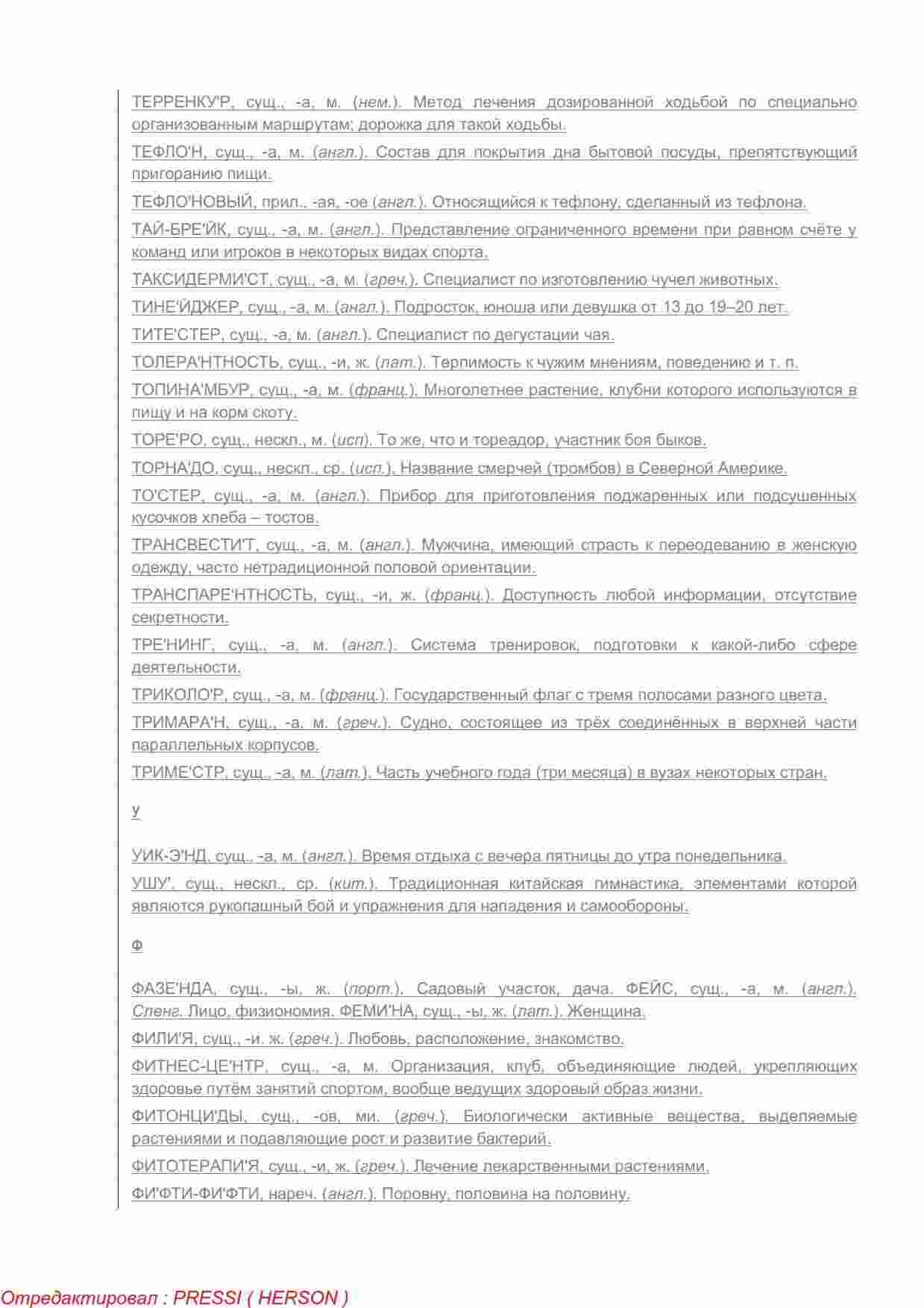 ТЕРРЕНКУ'Р, сущ., -а, м. (нем.). Метод лечения дозированной ходьбой по специально организованным маршрутам; дорожка для такой ходьбы.

ТЕФЛО'Н, сущ., -а, м. (англ.). Состав для покрытия дна бытовой посуды, препятствующий пригоранию пищи.

ТЕФЛО'НОВЫЙ, прил., -ая, -ое (англ.). Относящийся к тефлону, сделанный из тефлона.

ТАЙ-БРЕ'ЙК, сущ., -а, м. (англ.). Представление ограниченного времени при равном счёте у команд или игроков в некоторых видах спорта.

ТАКСИДЕРМИ'СТ, сущ., -а, м. (греч.). Специалист по изготовлению чучел животных.

ТИНЕ'ЙДЖЕР, сущ., -а, м. (англ.). Подросток, юноша или девушка от 13 до 19–20 лет.

ТИТЕ'СТЕР, сущ., -а, м. (англ.). Специалист по дегустации чая.

ТОЛЕРА'НТНОСТЬ, сущ., -и, ж. (лат.). Терпимость к чужим мнениям, поведению и т. п.

ТОПИНА'МБУР, сущ., -а, м. (франц.). Многолетнее растение, клубни которого используются в пищу и на корм скоту.

ТОРЕ'РО, сущ., нескл., м. (исп). То же, что и тореадор, участник боя быков.

ТОРНА'ДО, сущ., нескл., ср. (исп.). Название смерчей (тромбов) в Северной Америке.

ТО'СТЕР, сущ., -а, м. (англ.). Прибор для приготовления поджаренных или подсушенных кусочков хлеба – тостов.

ТРАНСВЕСТИ'Т, сущ., -а, м. (англ.). Мужчина, имеющий страсть к переодеванию в женскую одежду, часто нетрадиционной половой ориентации.

ТРАНСПАРЕ'НТНОСТЬ, сущ., -и, ж. (франц.). Доступность любой информации, отсутствие секретности.

ТРЕ'НИНГ, сущ., -а, м. (англ.). Система тренировок, подготовки к какой-либо сфере деятельности.

ТРИКОЛО'Р, сущ., -а, м. (франц.). Государственный флаг с тремя полосами разного цвета.

ТРИМАРА'Н, сущ., -а, м. (греч.). Судно, состоящее из трёх соединённых в верхней части параллельных корпусов.

ТРИМЕ'СТР, сущ., -а, м. (лат.). Часть учебного года (три месяца) в вузах некоторых стран.

У

УИК-Э'НД, сущ., -а, м. (англ.). Время отдыха с вечера пятницы до утра понедельника.

УШУ', сущ., нескл., ср. (кит.). Традиционная китайская гимнастика, элементами которой являются рукопашный бой и упражнения для нападения и самообороны.

Ф

ФАЗЕ'НДА, сущ., -ы, ж. (порт.). Садовый участок, дача. ФЕЙС, сущ., -а, м. (англ.). Сленг. Лицо, физиономия. ФЕМИ'НА, сущ., -ы, ж. (лат.). Женщина.

ФИЛИ'Я, сущ., -и. ж. (греч.). Любовь, расположение, знакомство.

ФИТНЕС-ЦЕ'НТР, сущ., -а, м. Организация, клуб, объединяющие людей, укрепляющих здоровье путём занятий спортом, вообще ведущих здоровый образ жизни.

ФИТОНЦИ'ДЫ, сущ., -ов, ми. (греч.). Биологически активные вещества, выделяемые растениями и подавляющие рост и развитие бактерий.

ФИТОТЕРАПИ'Я, сущ., -и, ж. (греч.). Лечение лекарственными растениями.

ФИ'ФТИ-ФИ'ФТИ, нареч. (англ.). Поровну, половина на половину.

Отредактировал : PRESSI ( HERSON )